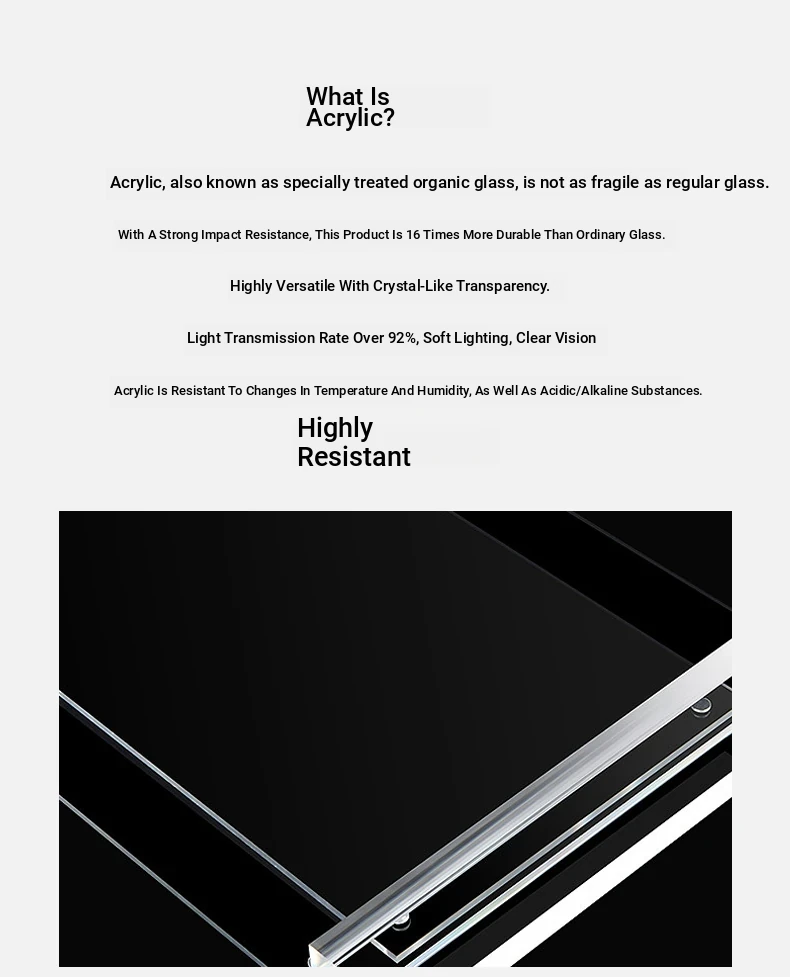 What Is Acrylic?

Acrylic, also known as specially treated organic glass, is not as fragile as regular glass.

With A Strong Impact Resistance, This Product Is 16 Times More Durable Than Ordinary Glass.

Highly Versatile With Crystal-Like Transparency.

Light Transmission Rate Over 92%, Soft Lighting, Clear Vision

Acrylic Is Resistant To Changes In Temperature And Humidity, As Well As Acidic/Alkaline Substances.

Highly Resistant